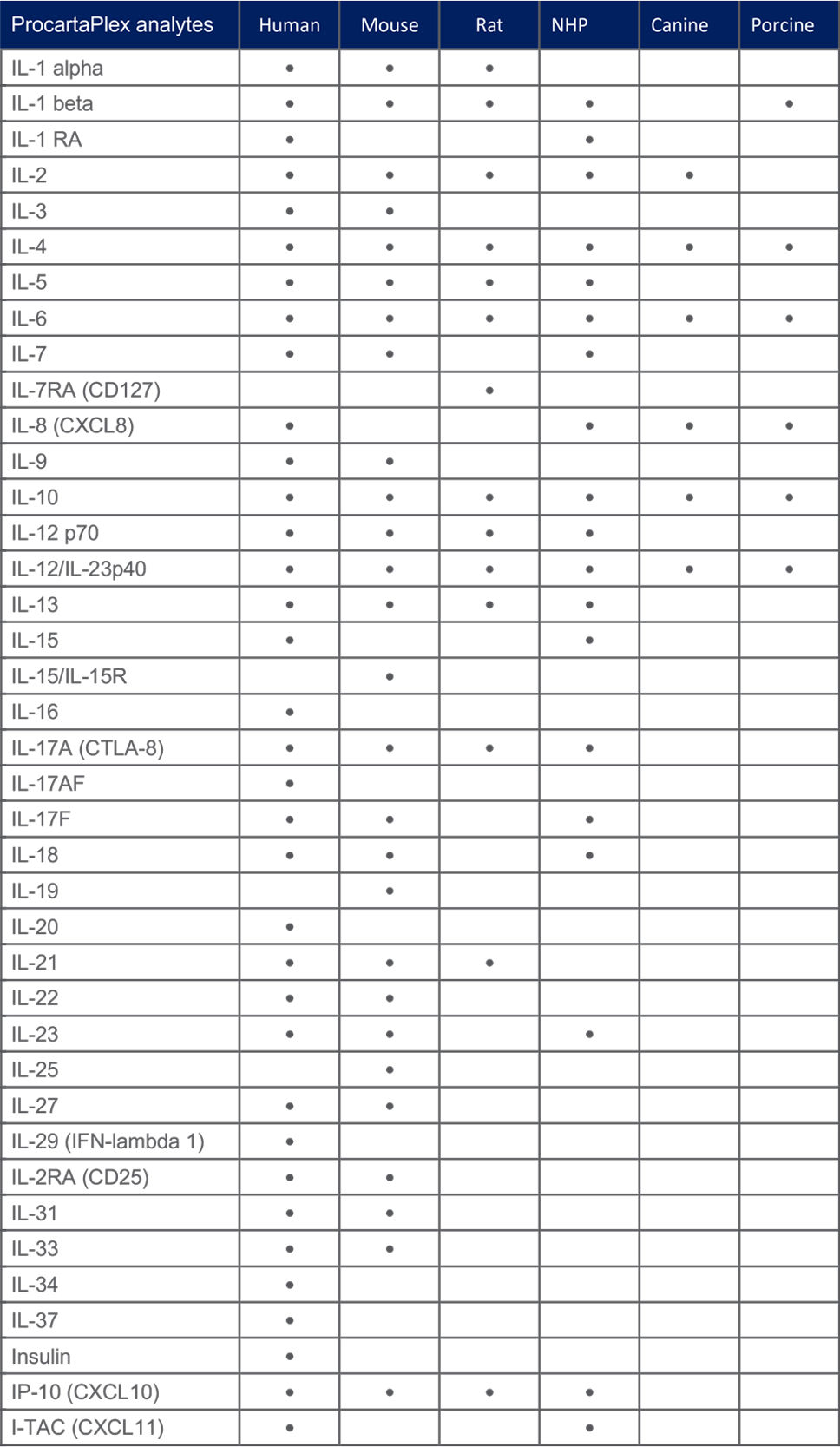 | ProcartaPlex analytes | Human | Mouse | Rat | NHP | Canine | Porcine |
|---|---|---|---|---|---|---|
| IL-1 alpha | • | • | • | | | |
| IL-1 beta | • | • | • | • | | • |
| IL-1 RA | • | | | • | | |
| IL-2 | • | • | • | • | • | |
| IL-3 | • | • | | | | |
| IL-4 | • | • | • | • | • | • |
| IL-5 | • | • | • | • | | |
| IL-6 | • | • | • | • | • | • |
| IL-7 | • | • | | • | | |
| IL-7RA (CD127) | | | • | | | |
| IL-8 (CXCL8) | • | | | • | • | • |
| IL-9 | • | • | | | | |
| IL-10 | • | • | • | • | • | • |
| IL-12 p70 | • | • | • | • | | |
| IL-12/IL-23p40 | • | • | • | • | • | • |
| IL-13 | • | • | • | • | | |
| IL-15 | • | | | • | | |
| IL-15/IL-15R | | • | | | | |
| IL-16 | • | | | | | |
| IL-17A (CTLA-8) | • | • | • | • | | |
| IL-17AF | • | | | | | |
| IL-17F | • | • | | • | | |
| IL-18 | • | • | | • | | |
| IL-19 | | • | | | | |
| IL-20 | • | | | | | |
| IL-21 | • | • | • | | | |
| IL-22 | • | • | | | | |
| IL-23 | • | • | | • | | |
| IL-25 | | • | | | | |
| IL-27 | • | • | | | | |
| IL-29 (IFN-lambda 1) | • | | | | | |
| IL-2RA (CD25) | • | • | | | | |
| IL-31 | • | • | | | | |
| IL-33 | • | • | | | | |
| IL-34 | • | | | | | |
| IL-37 | • | | | | | |
| Insulin | • | | | | | |
| IP-10 (CXCL10) | • | • | • | • | | |
| I-TAC (CXCL11) | • | | | • | | |